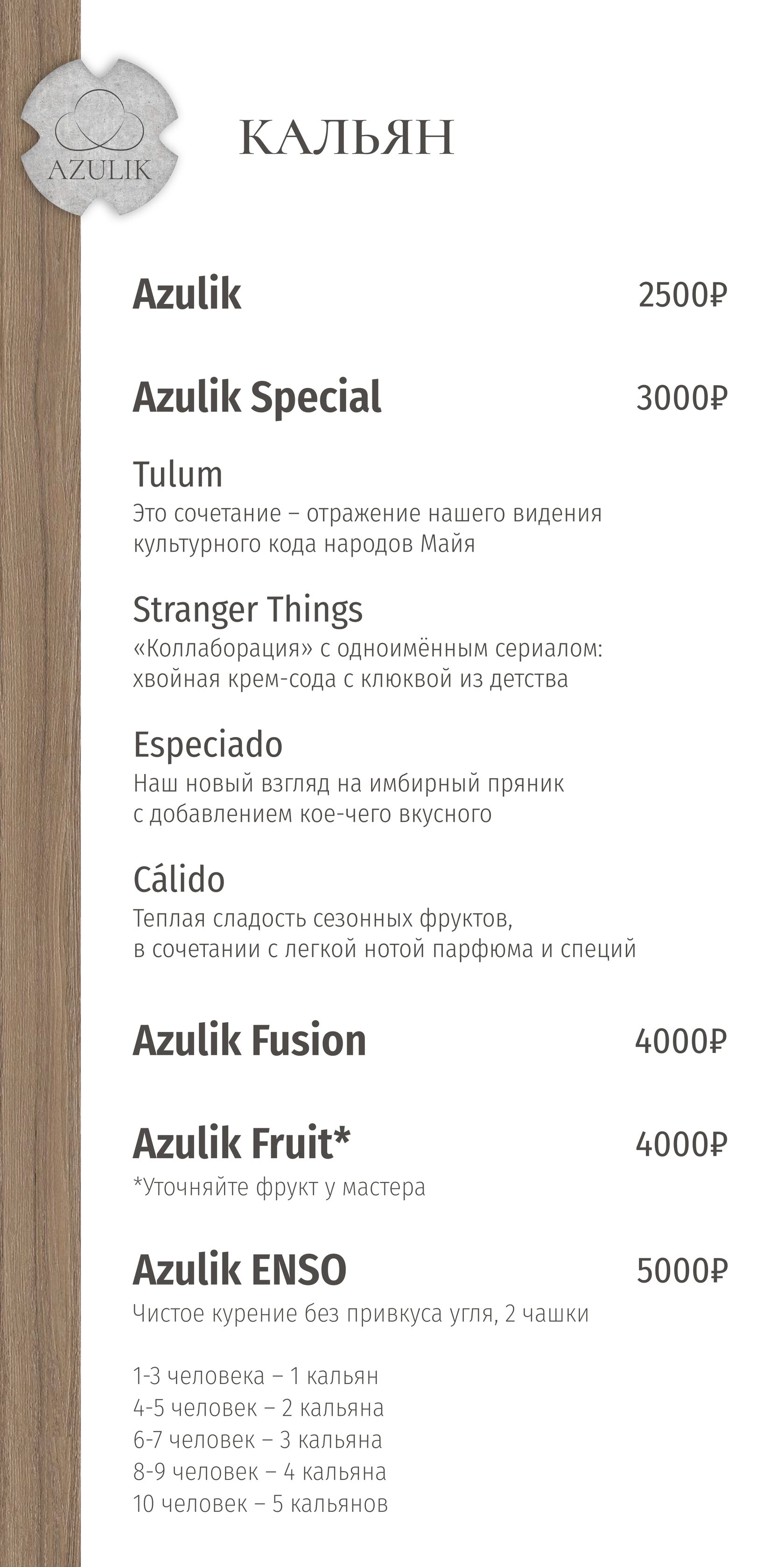 AZULIK

КАЛЬЯН

Azulik 2500₽

Azulik Special 3000₽

Tulum
Это сочетание – отражение нашего видения культурного кода народов Майя

Stranger Things
«Коллаборация» с одноимённым сериалом: хвойная крем-сода с клюквой из детства

Especiado
Наш новый взгляд на имбирный пряник с добавлением кое-чего вкусного

Cálido
Теплая сладость сезонных фруктов, в сочетании с легкой нотой парфюма и специй

Azulik Fusion 4000₽

Azulik Fruit* 4000₽
*Уточняйте фрукт у мастера

Azulik ENSO 5000₽
Чистое курение без привкуса угля, 2 чашки

1-3 человека – 1 кальян
4-5 человек – 2 кальяна
6-7 человек – 3 кальяна
8-9 человек – 4 кальяна
10 человек – 5 кальянов